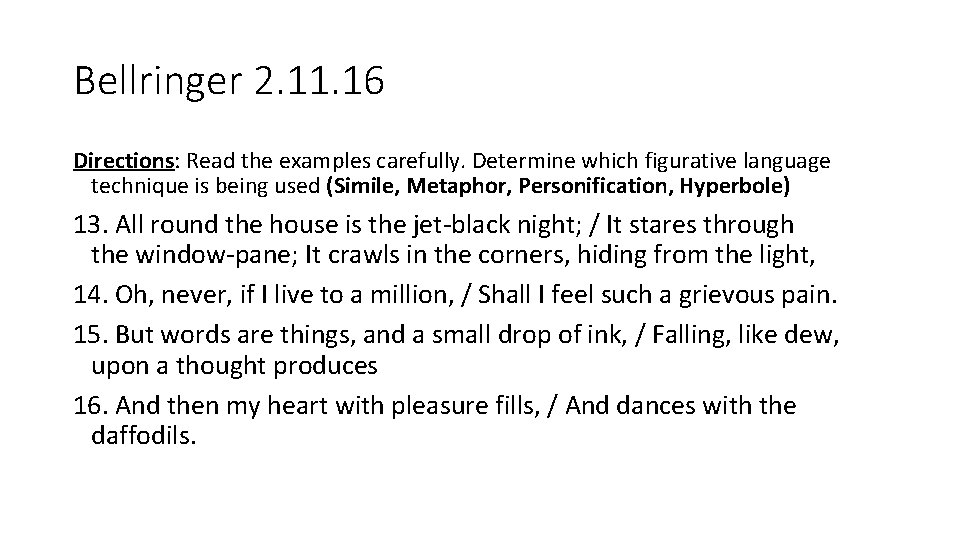 Bellringer 2.11.16

Directions: Read the examples carefully. Determine which figurative language technique is being used (Simile, Metaphor, Personification, Hyperbole)

13. All round the house is the jet-black night; / It stares through the window-pane; It crawls in the corners, hiding from the light,

14. Oh, never, if I live to a million, / Shall I feel such a grievous pain.

15. But words are things, and a small drop of ink, / Falling, like dew, upon a thought produces

16. And then my heart with pleasure fills, / And dances with the daffodils.